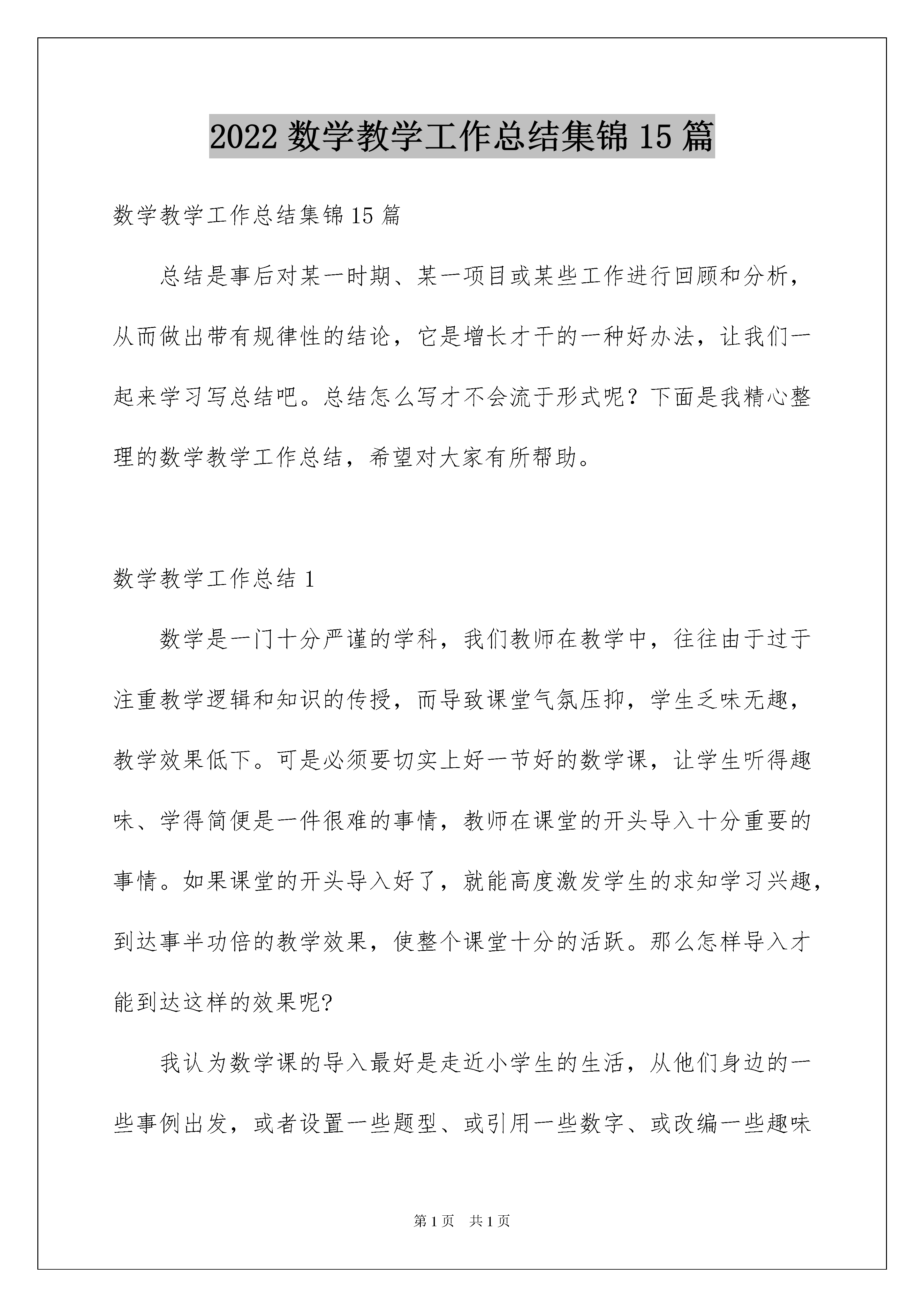 2022 数学教学工作总结集锦 15 篇

数学教学工作总结集锦 15 篇

总结是事后对某一时期、某一项目或某些工作进行回顾和分析，从而做出带有规律性的结论，它是增长才干的一种好办法，让我们一起来学习写总结吧。总结怎么写才不会流于形式呢？下面是我精心整理的数学教学工作总结，希望对大家有所帮助。

数学教学工作总结 1

数学是一门十分严谨的学科，我们教师在教学中，往往由于过于注重教学逻辑和知识的传授，而导致课堂气氛压抑，学生乏味无趣，教学效果低下。可是必须要切实上好一节好的数学课，让学生听得趣味、学得简便是一件很难的事情，教师在课堂的开头导入十分重要的事情。如果课堂的开头导入好了，就能高度激发学生的求知学习兴趣，到达事半功倍的教学效果，使整个课堂十分的活跃。那么怎样导入才能到达这样的效果呢?

我认为数学课的导入最好是走近小学生的生活，从他们身边的一些事例出发，或者设置一些题型、或引用一些数字、或改编一些趣味

第 1 页　共 1 页